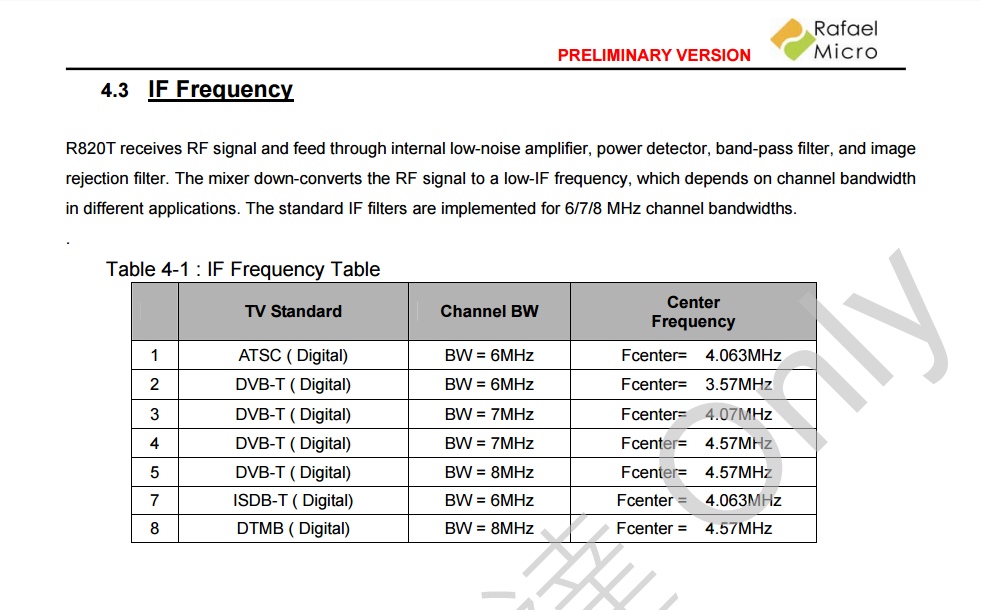 PRELIMINARY VERSION

Rafael Micro

4.3 IF Frequency

R820T receives RF signal and feed through internal low-noise amplifier, power detector, band-pass filter, and image rejection filter. The mixer down-converts the RF signal to a low-IF frequency, which depends on channel bandwidth in different applications. The standard IF filters are implemented for 6/7/8 MHz channel bandwidths.

.

Table 4-1 : IF Frequency Table

| | TV Standard | Channel BW | Center Frequency |
|---|---|---|---|
| 1 | ATSC ( Digital) | BW = 6MHz | Fcenter= 4.063MHz |
| 2 | DVB-T ( Digital) | BW = 6MHz | Fcenter= 3.57MHz |
| 3 | DVB-T ( Digital) | BW = 7MHz | Fcenter= 4.07MHz |
| 4 | DVB-T ( Digital) | BW = 7MHz | Fcenter= 4.57MHz |
| 5 | DVB-T ( Digital) | BW = 8MHz | Fcenter= 4.57MHz |
| 7 | ISDB-T ( Digital) | BW = 6MHz | Fcenter = 4.063MHz |
| 8 | DTMB ( Digital) | BW = 8MHz | Fcenter = 4.57MHz |

Only